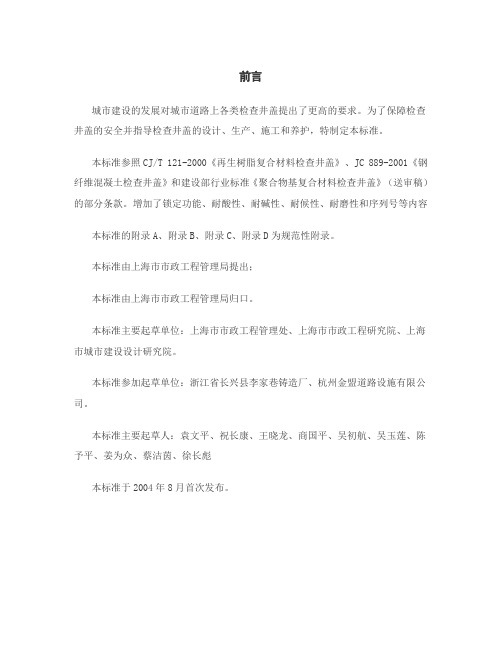 前言

城市建设的发展对城市道路上各类检查井盖提出了更高的要求。为了保障检查井盖的安全并指导检查井盖的设计、生产、施工和养护，特制定本标准。

本标准参照CJ/T 121-2000《再生树脂复合材料检查井盖》、JC 889-2001《钢纤维混凝土检查井盖》和建设部行业标准《聚合物基复合材料检查井盖》（送审稿）的部分条款。增加了锁定功能、耐酸性、耐碱性、耐候性、耐磨性和序列号等内容

本标准的附录A、附录B、附录C、附录D为规范性附录。

本标准由上海市市政工程管理局提出：

本标准由上海市市政工程管理局归口。

本标准主要起草单位：上海市市政工程管理处、上海市市政工程研究院、上海市城市建设设计研究院。

本标准参加起草单位：浙江省长兴县李家巷铸造厂、杭州金盟道路设施有限公司。

本标准主要起草人：袁文平、祝长康、王晓龙、商国平、吴初航、吴玉莲、陈予平、姜为众、蔡洁茵、徐长彪

本标准于2004年8月首次发布。